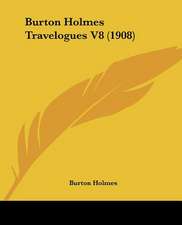 Burton Holmes Travelogues V8 (1908)

Burton Holmes